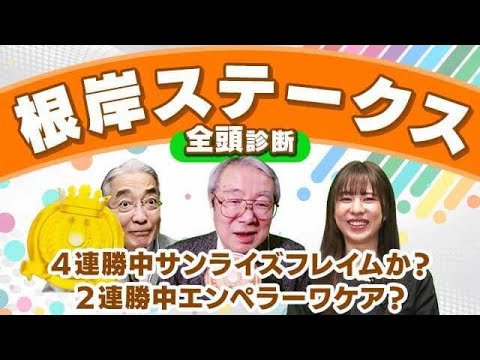 根岸ステークス
全頭診断

４連勝中サンライズフレイムか？
２連勝中エンペラーワケア？